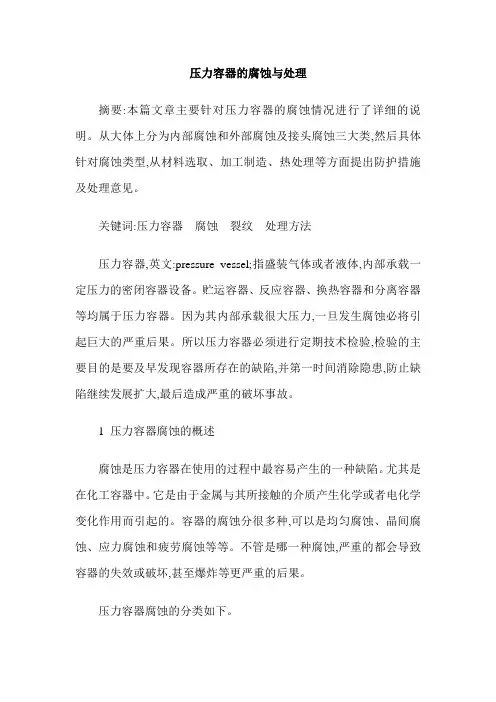 压力容器的腐蚀与处理

摘要:本篇文章主要针对压力容器的腐蚀情况进行了详细的说明。从大体上分为内部腐蚀和外部腐蚀及接头腐蚀三大类,然后具体针对腐蚀类型,从材料选取、加工制造、热处理等方面提出防护措施及处理意见。

关键词:压力容器　腐蚀　裂纹　处理方法

压力容器,英文:pressure vessel;指盛装气体或者液体,内部承载一定压力的密闭容器设备。贮运容器、反应容器、换热容器和分离容器等均属于压力容器。因为其内部承载很大压力,一旦发生腐蚀必将引起巨大的严重后果。所以压力容器必须进行定期技术检验,检验的主要目的是要及早发现容器所存在的缺陷,并第一时间消除隐患,防止缺陷继续发展扩大,最后造成严重的破坏事故。

1 压力容器腐蚀的概述

腐蚀是压力容器在使用的过程中最容易产生的一种缺陷。尤其是在化工容器中。它是由于金属与其所接触的介质产生化学或者电化学变化作用而引起的。容器的腐蚀分很多种,可以是均匀腐蚀、晶间腐蚀、应力腐蚀和疲劳腐蚀等等。不管是哪一种腐蚀,严重的都会导致容器的失效或破坏,甚至爆炸等更严重的后果。

压力容器腐蚀的分类如下。